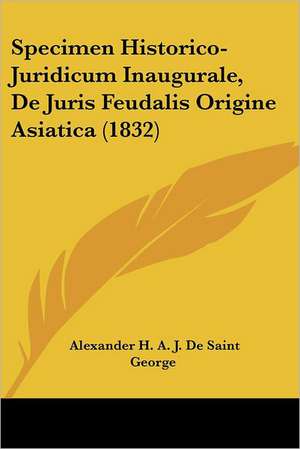 Specimen Historico-Juridicum Inaugurale, De Juris Feudalis Origine Asiatica (1832)

Alexander H. A. J. De Saint George